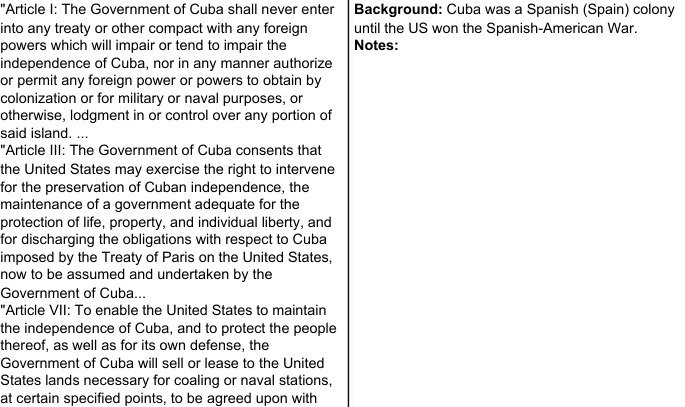 "Article I: The Government of Cuba shall never enter into any treaty or other compact with any foreign powers which will impair or tend to impair the independence of Cuba, nor in any manner authorize or permit any foreign power or powers to obtain by colonization or for military or naval purposes, or otherwise, lodgment in or control over any portion of said island. ...
"Article III: The Government of Cuba consents that the United States may exercise the right to intervene for the preservation of Cuban independence, the maintenance of a government adequate for the protection of life, property, and individual liberty, and for discharging the obligations with respect to Cuba imposed by the Treaty of Paris on the United States, now to be assumed and undertaken by the Government of Cuba...
"Article VII: To enable the United States to maintain the independence of Cuba, and to protect the people thereof, as well as for its own defense, the Government of Cuba will sell or lease to the United States lands necessary for coaling or naval stations, at certain specified points, to be agreed upon with

**Background:** Cuba was a Spanish (Spain) colony until the US won the Spanish-American War.
**Notes:**